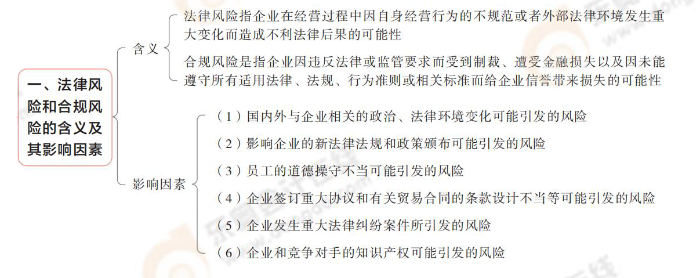 一、法律风险和合规风险的含义及其影响因素

含义

法律风险指企业在经营过程中因自身经营行为的不规范或者外部法律环境发生重大变化而造成不利法律后果的可能性

合规风险是指企业因违反法律或监管要求而受到制裁、遭受金融损失以及因未能遵守所有适用法律、法规、行为准则或相关标准而给企业信誉带来损失的可能性

影响因素

（1）国内外与企业相关的政治、法律环境变化可能引发的风险

（2）影响企业的新法律法规和政策颁布可能引发的风险

（3）员工的道德操守不当可能引发的风险

（4）企业签订重大协议和有关贸易合同的条款设计不当等可能引发的风险

（5）企业发生重大法律纠纷案件所引发的风险

（6）企业和竞争对手的知识产权可能引发的风险